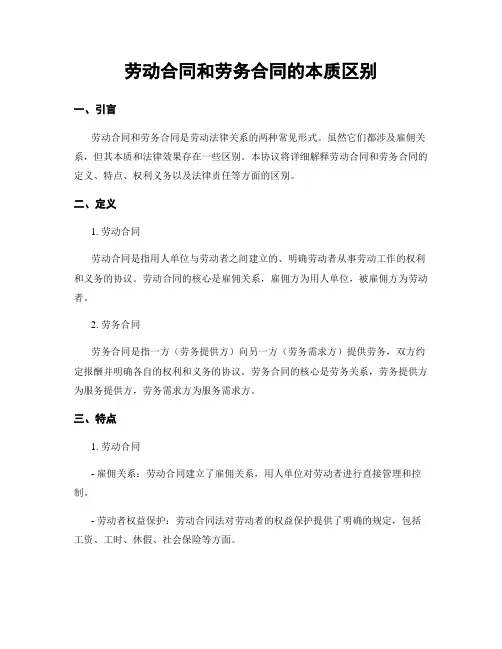 劳动合同和劳务合同的本质区别

一、引言

劳动合同和劳务合同是劳动法律关系的两种常见形式。虽然它们都涉及雇佣关系，但其本质和法律效果存在一些区别。本协议将详细解释劳动合同和劳务合同的定义、特点、权利义务以及法律责任等方面的区别。

二、定义

1. 劳动合同

劳动合同是指用人单位与劳动者之间建立的、明确劳动者从事劳动工作的权利和义务的协议。劳动合同的核心是雇佣关系，雇佣方为用人单位，被雇佣方为劳动者。

2. 劳务合同

劳务合同是指一方（劳务提供方）向另一方（劳务需求方）提供劳务，双方约定报酬并明确各自的权利和义务的协议。劳务合同的核心是劳务关系，劳务提供方为服务提供方，劳务需求方为服务需求方。

三、特点

1. 劳动合同

- 雇佣关系：劳动合同建立了雇佣关系，用人单位对劳动者进行直接管理和控制。

- 劳动者权益保护：劳动合同法对劳动者的权益保护提供了明确的规定，包括工资、工时、休假、社会保险等方面。